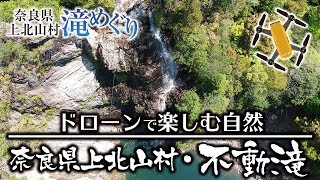 奈良県
上北山村
滝めぐり

ドローンで楽しむ自然

奈良県上北山村・不動滝